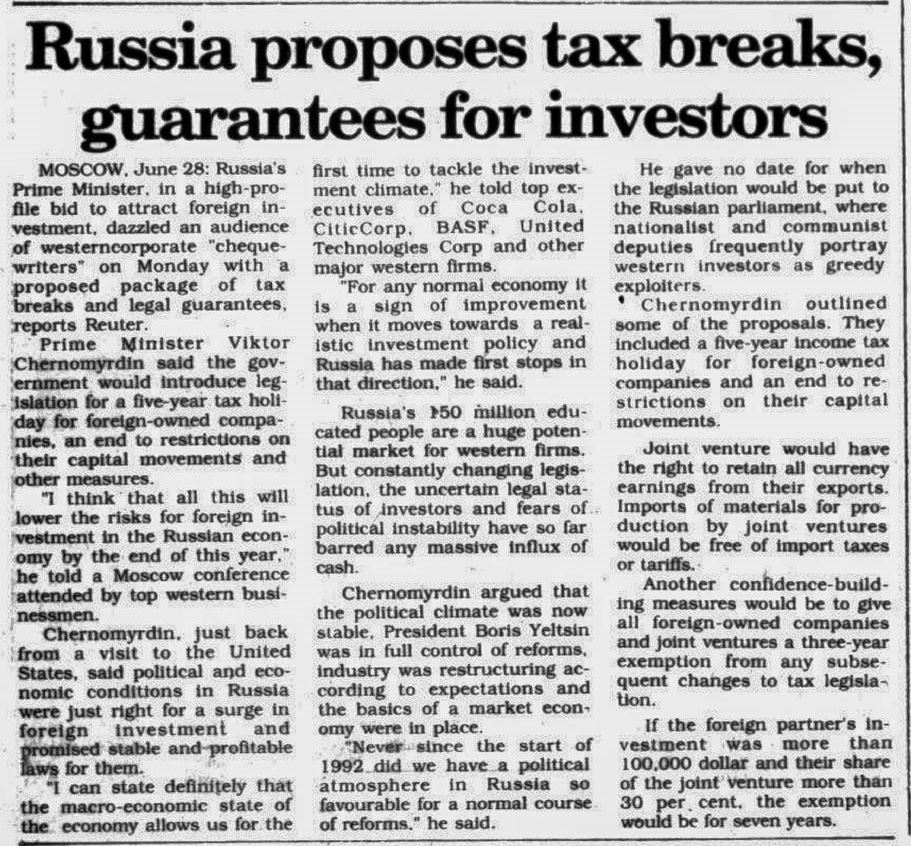 Russia proposes tax breaks, guarantees for investors

MOSCOW, June 28: Russia's Prime Minister, in a high-profile bid to attract foreign investment, dazzled an audience of westerncorporate "cheque-writers" on Monday with a proposed package of tax breaks and legal guarantees, reports Reuter.

Prime Minister Viktor Chernomyrdin said the government would introduce legislation for a five-year tax holiday for foreign-owned companies, an end to restrictions on their capital movements and other measures.

"I think that all this will lower the risks for foreign investment in the Russian economy by the end of this year," he told a Moscow conference attended by top western businessmen.

Chernomyrdin, just back from a visit to the United States, said political and economic conditions in Russia were just right for a surge in foreign investment and promised stable and profitable laws for them.

"I can state definitely that the macro-economic state of the economy allows us for the first time to tackle the investment climate," he told top executives of Coca Cola, CiticCorp, BASF, United Technologies Corp and other major western firms.

"For any normal economy it is a sign of improvement when it moves towards a realistic investment policy and Russia has made first stops in that direction," he said.

Russia's 150 million educated people are a huge potential market for western firms. But constantly changing legislation, the uncertain legal status of investors and fears of political instability have so far barred any massive influx of cash.

Chernomyrdin argued that the political climate was now stable, President Boris Yeltsin was in full control of reforms, industry was restructuring according to expectations and the basics of a market economy were in place.

"Never since the start of 1992 did we have a political atmosphere in Russia so favourable for a normal course of reforms," he said.

He gave no date for when the legislation would be put to the Russian parliament, where nationalist and communist deputies frequently portray western investors as greedy exploiters.

Chernomyrdin outlined some of the proposals. They included a five-year income tax holiday for foreign-owned companies and an end to restrictions on their capital movements.

Joint venture would have the right to retain all currency earnings from their exports. Imports of materials for production by joint ventures would be free of import taxes or tariffs.

Another confidence-building measures would be to give all foreign-owned companies and joint ventures a three-year exemption from any subsequent changes to tax legislation.

If the foreign partner's investment was more than 100,000 dollar and their share of the joint venture more than 30 per cent, the exemption would be for seven years.